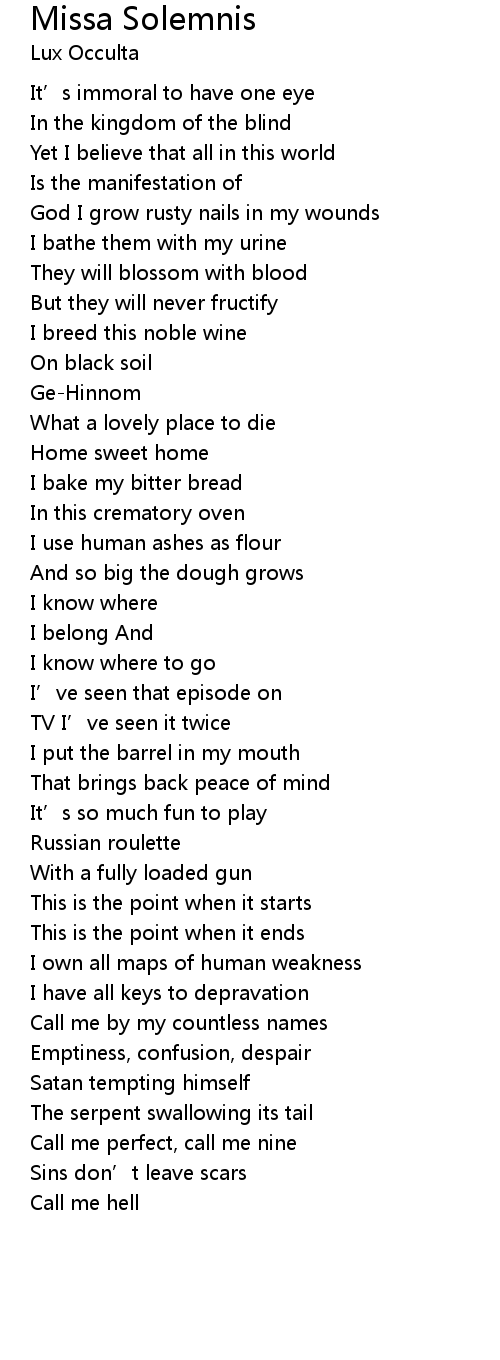 Missa Solemnis
Lux Occulta

It's immoral to have one eye
In the kingdom of the blind
Yet I believe that all in this world
Is the manifestation of
God I grow rusty nails in my wounds
I bathe them with my urine
They will blossom with blood
But they will never fructify
I breed this noble wine
On black soil
Ge-Hinnom
What a lovely place to die
Home sweet home
I bake my bitter bread
In this crematory oven
I use human ashes as flour
And so big the dough grows
I know where
I belong And
I know where to go
I've seen that episode on
TV I've seen it twice
I put the barrel in my mouth
That brings back peace of mind
It's so much fun to play
Russian roulette
With a fully loaded gun
This is the point when it starts
This is the point when it ends
I own all maps of human weakness
I have all keys to depravation
Call me by my countless names
Emptiness, confusion, despair
Satan tempting himself
The serpent swallowing its tail
Call me perfect, call me nine
Sins don't leave scars
Call me hell